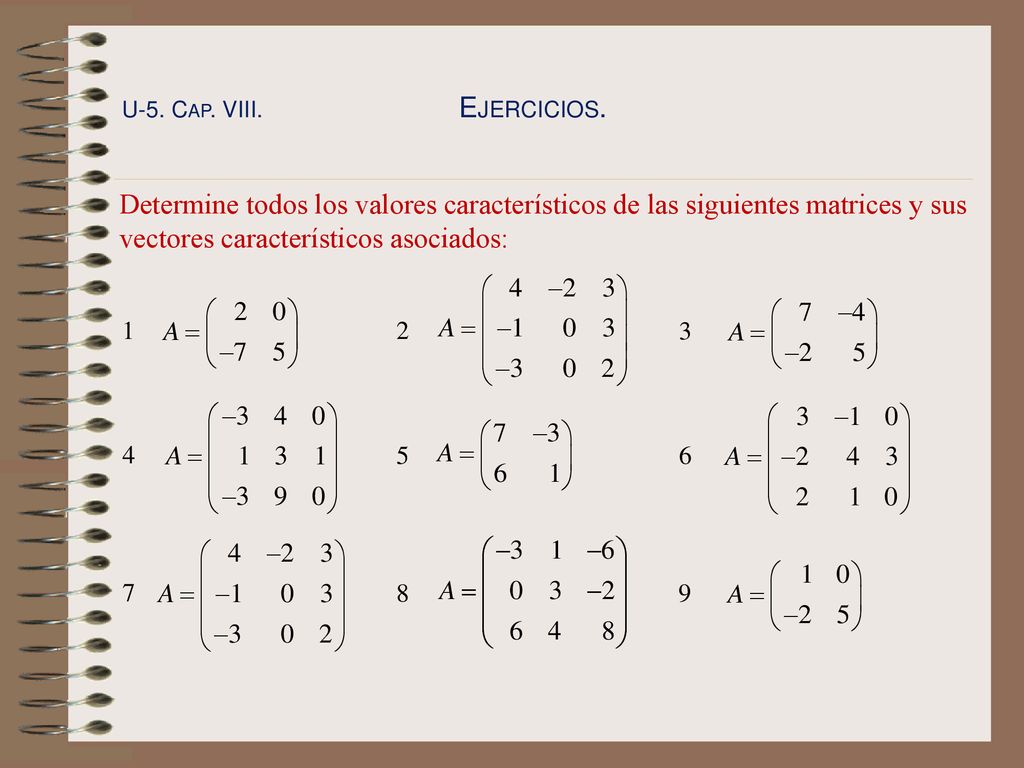 U-5. CAP. VIII. EJERCICIOS.

Determine todos los valores característicos de las siguientes matrices y sus vectores característicos asociados:

1 $A = \begin{pmatrix} 2 & 0 \\ -7 & 5 \end{pmatrix}$

2 $A = \begin{pmatrix} 4 & -2 & 3 \\ -1 & 0 & 3 \\ -3 & 0 & 2 \end{pmatrix}$

3 $A = \begin{pmatrix} 7 & -4 \\ -2 & 5 \end{pmatrix}$

4 $A = \begin{pmatrix} -3 & 4 & 0 \\ 1 & 3 & 1 \\ -3 & 9 & 0 \end{pmatrix}$

5 $A = \begin{pmatrix} 7 & -3 \\ 6 & 1 \end{pmatrix}$

6 $A = \begin{pmatrix} 3 & -1 & 0 \\ -2 & 4 & 3 \\ 2 & 1 & 0 \end{pmatrix}$

7 $A = \begin{pmatrix} 4 & -2 & 3 \\ -1 & 0 & 3 \\ -3 & 0 & 2 \end{pmatrix}$

8 $A = \begin{pmatrix} -3 & 1 & -6 \\ 0 & 3 & -2 \\ 6 & 4 & 8 \end{pmatrix}$

9 $A = \begin{pmatrix} 1 & 0 \\ -2 & 5 \end{pmatrix}$